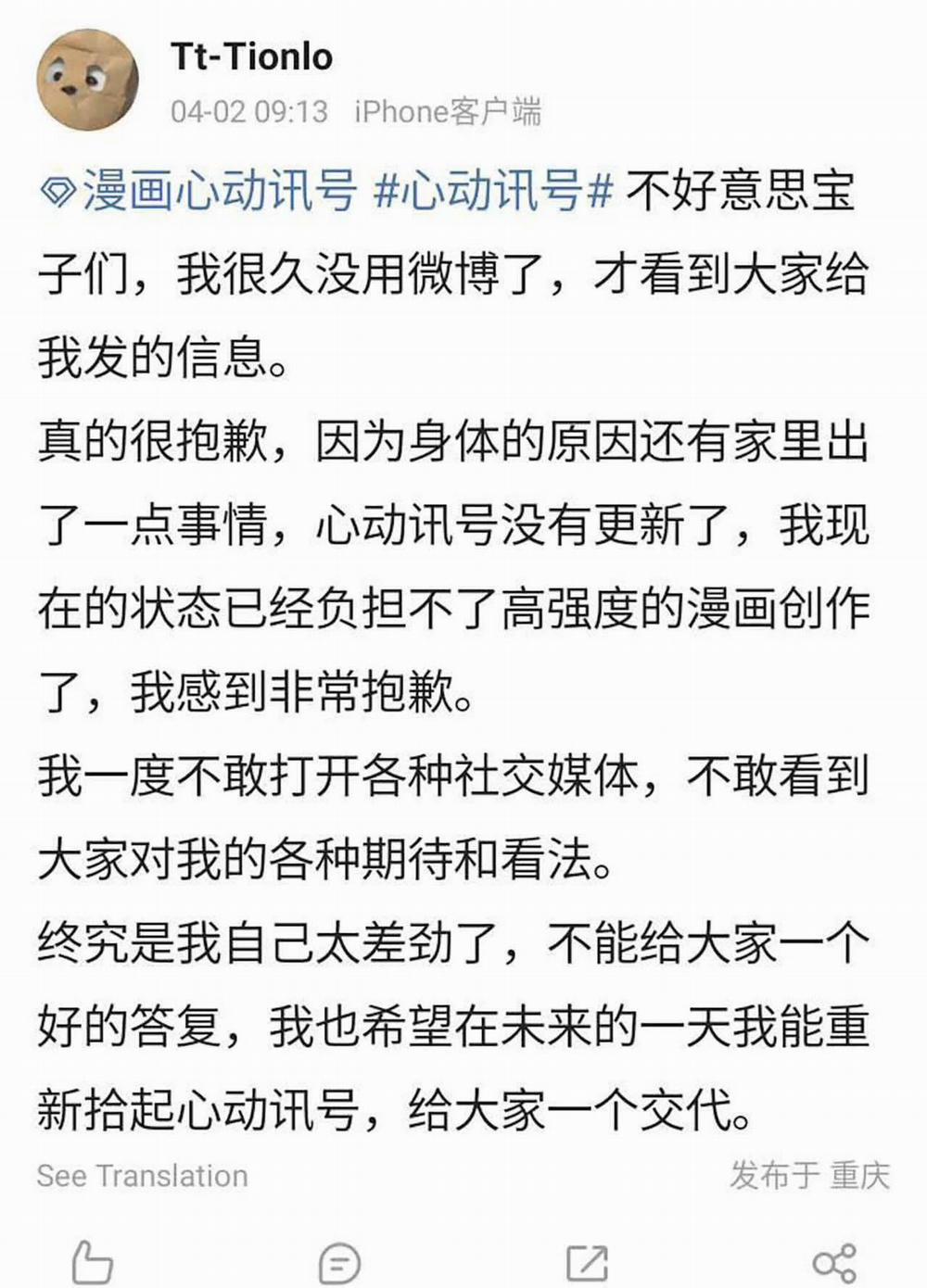 Tt-Tionlo
04-02 09:13 iPhone客户端

漫画心动讯号 #心动讯号# 不好意思宝子们，我很久没用微博了，才看到大家给我发的信息。
真的很抱歉，因为身体的原因还有家里出了一点事情，心动讯号没有更新了，我现在的状态已经负担不了高强度的漫画创作了，我感到非常抱歉。
我一度不敢打开各种社交媒体，不敢看到大家对我的各种期待和看法。
终究是我自己太差劲了，不能给大家一个好的答复，我也希望在未来的一天我能重新拾起心动讯号，给大家一个交代。

See Translation
发布于 重庆